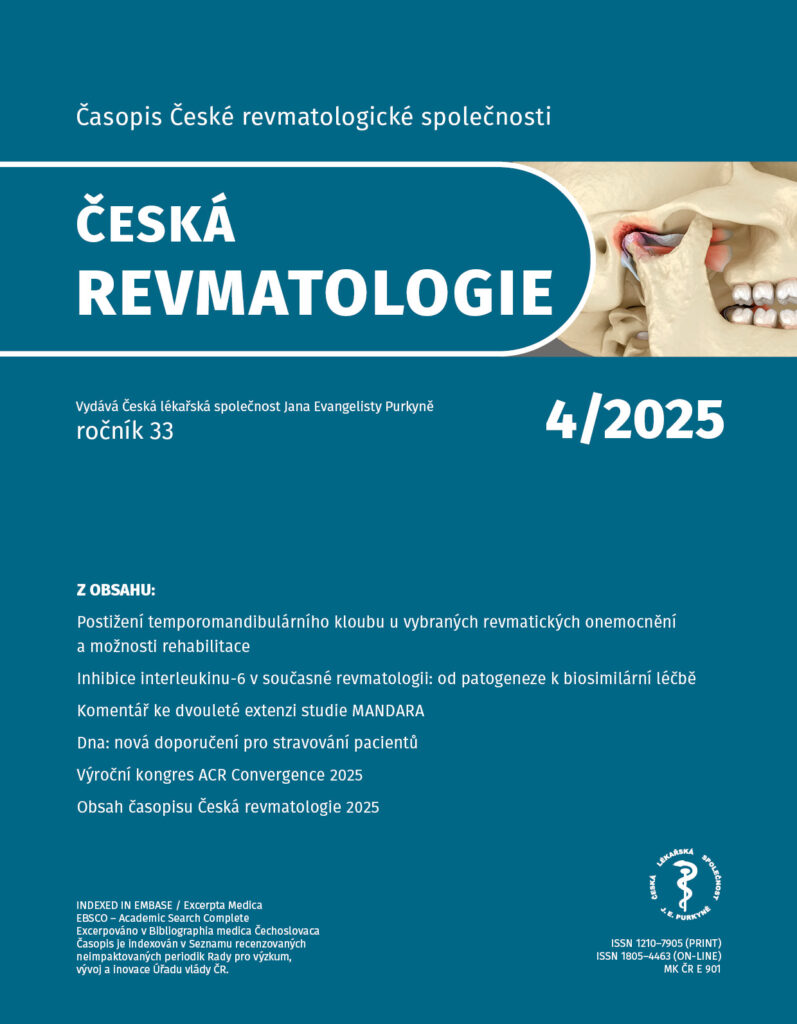 Časopis České revmatologické společnosti

ČESKÁ REVMATOLOGIE

Vydává Česká lékařská společnost Jana Evangelisty Purkyně
ročník 33

4/2025

Z OBSAHU:

Postižení temporomandibulárního kloubu u vybraných revmatických onemocnění a možnosti rehabilitace

Inhibice interleukinu-6 v současné revmatologii: od patogeneze k biosimilární léčbě

Komentář ke dvouleté extenzi studie MANDARA

Dna: nová doporučení pro stravování pacientů

Výroční kongres ACR Convergence 2025

Obsah časopisu Česká revmatologie 2025

INDEXED IN EMBASE / Excerpta Medica
EBSCO – Academic Search Complete
Excerpováno v Bibliographia medica Čechoslovaca
Časopis je indexován v Seznamu recenzovaných neimpaktovaných periodik Rady pro výzkum, vývoj a inovace Úřadu vlády ČR.

ČESKÁ LÉKAŘSKÁ SPOLEČNOST J. E. PURKYNĚ

ISSN 1210–7905 (PRINT)
ISSN 1805–4463 (ON-LINE)
MK ČR E 901